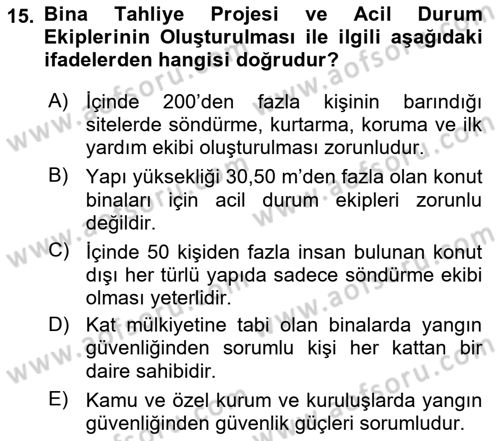 15. Bina Tahliye Projesi ve Acil Durum Ekiplerinin Oluşturulması ile ilgili aşağıdaki ifadelerden hangisi doğrudur?

A) İçinde 200'den fazla kişinin barındığı sitelerde söndürme, kurtarma, koruma ve ilk yardım ekibi oluşturulması zorunludur.

B) Yapı yüksekliği 30,50 m'den fazla olan konut binaları için acil durum ekipleri zorunlu değildir.

C) İçinde 50 kişiden fazla insan bulunan konut dışı her türlü yapıda sadece söndürme ekibi olması yeterlidir.

D) Kat mülkiyetine tabi olan binalarda yangın güvenliğinden sorumlu kişi her kattan bir daire sahibidir.

E) Kamu ve özel kurum ve kuruluşlarda yangın güvenliğinden güvenlik güçleri sorumludur.

www.aofsoru.com